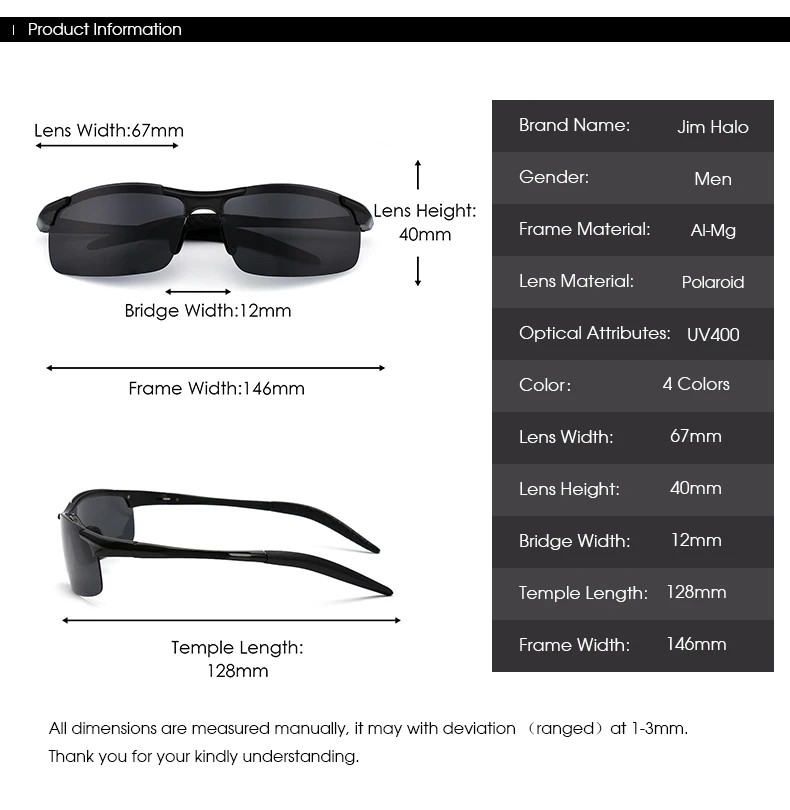 Product Information

Lens Width:67mm

Lens Height: 40mm

Bridge Width:12mm

Frame Width:146mm

Temple Length: 128mm

| Brand Name: | Jim Halo |
|---|---|
| Gender: | Men |
| Frame Material: | Al-Mg |
| Lens Material: | Polaroid |
| Optical Attributes: | UV400 |
| Color: | 4 Colors |
| Lens Width: | 67mm |
| Lens Height: | 40mm |
| Bridge Width: | 12mm |
| Temple Length: | 128mm |
| Frame Width: | 146mm |

All dimensions are measured manually, it may with deviation （ranged）at 1-3mm.
Thank you for your kindly understanding.